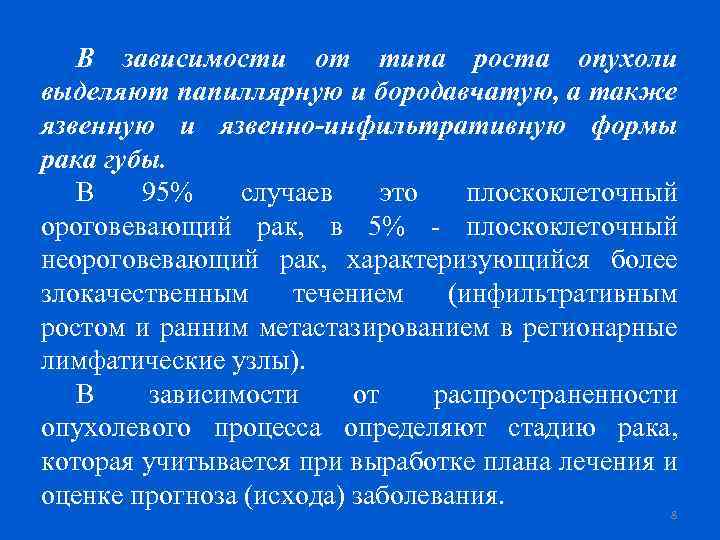 В зависимости от типа роста опухоли выделяют папиллярную и бородавчатую, а также язвенную и язвенно-инфильтративную формы рака губы.

В 95% случаев это плоскоклеточный ороговевающий рак, в 5% - плоскоклеточный неороговевающий рак, характеризующийся более злокачественным течением (инфильтративным ростом и ранним метастазированием в регионарные лимфатические узлы).

В зависимости от распространенности опухолевого процесса определяют стадию рака, которая учитывается при выработке плана лечения и оценке прогноза (исхода) заболевания.

8